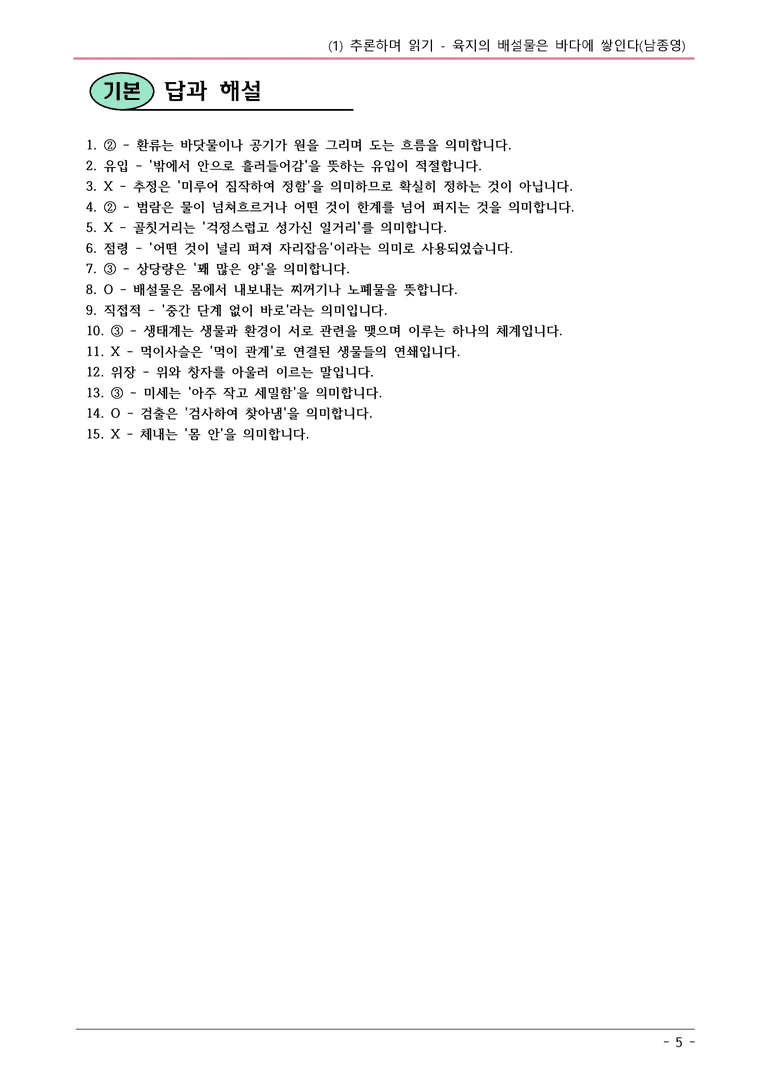 (1) 추론하며 읽기 - 육지의 배설물은 바다에 쌓인다(남종영)

기본 답과 해설

1. ② - 환류는 바닷물이나 공기가 원을 그리며 도는 흐름을 의미합니다.
2. 유입 - '밖에서 안으로 흘러들어감'을 뜻하는 유입이 적절합니다.
3. X - 추정은 '미루어 짐작하여 정함'을 의미하므로 확실히 정하는 것이 아닙니다.
4. ② - 범람은 물이 넘쳐흐르거나 어떤 것이 한계를 넘어 퍼지는 것을 의미합니다.
5. X - 골칫거리는 '걱정스럽고 성가신 일거리'를 의미합니다.
6. 점령 - '어떤 것이 널리 퍼져 자리잡음'이라는 의미로 사용되었습니다.
7. ③ - 상당량은 '꽤 많은 양'을 의미합니다.
8. O - 배설물은 몸에서 내보내는 찌꺼기나 노폐물을 뜻합니다.
9. 직접적 - '중간 단계 없이 바로'라는 의미입니다.
10. ③ - 생태계는 생물과 환경이 서로 관련을 맺으며 이루는 하나의 체계입니다.
11. X - 먹이사슬은 '먹이 관계'로 연결된 생물들의 연쇄입니다.
12. 위장 - 위와 창자를 아울러 이르는 말입니다.
13. ③ - 미세는 '아주 작고 세밀함'을 의미합니다.
14. O - 검출은 '검사하여 찾아냄'을 의미합니다.
15. X - 체내는 '몸 안'을 의미합니다.

- 5 -